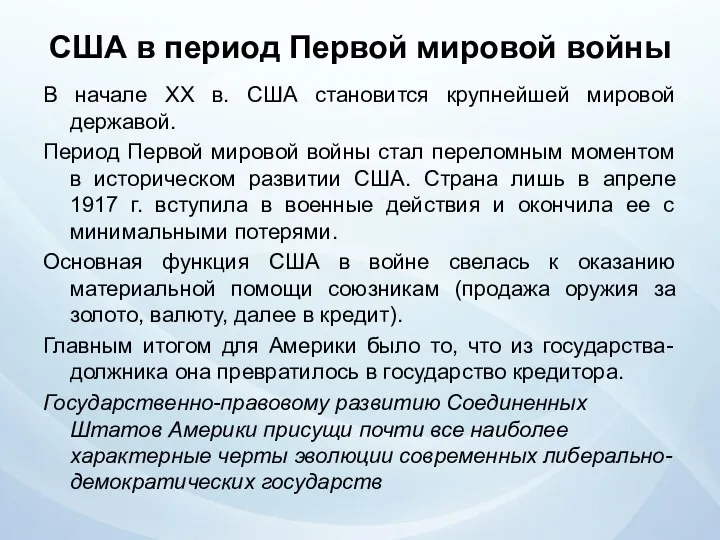 США в период Первой мировой войны

В начале XX в. США становится крупнейшей мировой державой.

Период Первой мировой войны стал переломным моментом в историческом развитии США. Страна лишь в апреле 1917 г. вступила в военные действия и окончила ее с минимальными потерями.

Основная функция США в войне свелась к оказанию материальной помощи союзникам (продажа оружия за золото, валюту, далее в кредит).

Главным итогом для Америки было то, что из государства-должника она превратилось в государство кредитора.

Государственно-правовому развитию Соединенных Штатов Америки присущи почти все наиболее характерные черты эволюции современных либерально-демократических государств